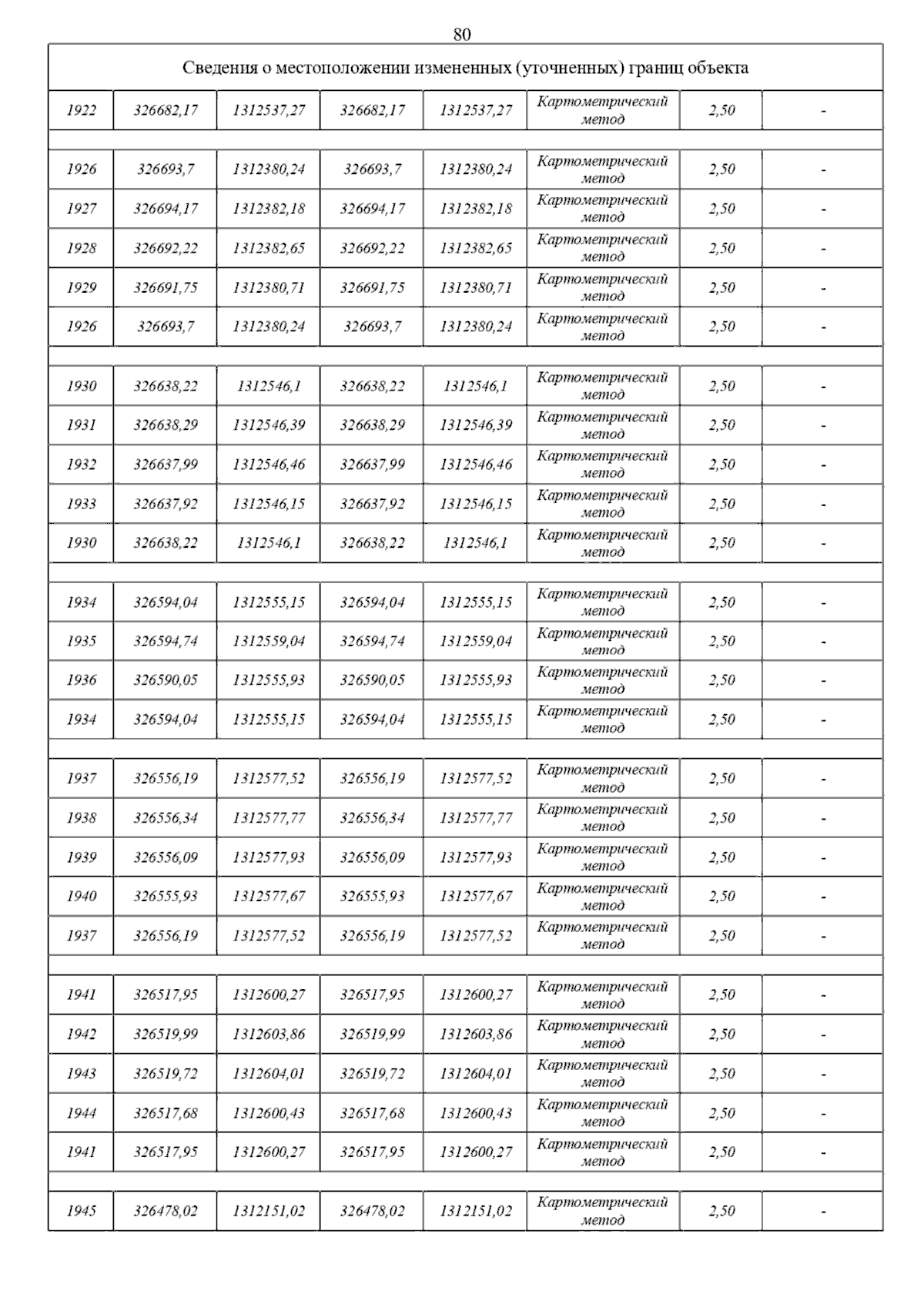 80

| Сведения о местоположении измененных (уточненных) границ объекта | | | | | | | |
|---|---|---|---|---|---|---|---|
| 1922 | 326682,17 | 1312537,27 | 326682,17 | 1312537,27 | Картометрический метод | 2,50 | - |
| | | | | | | | |
| 1926 | 326693,7 | 1312380,24 | 326693,7 | 1312380,24 | Картометрический метод | 2,50 | - |
| 1927 | 326694,17 | 1312382,18 | 326694,17 | 1312382,18 | Картометрический метод | 2,50 | - |
| 1928 | 326692,22 | 1312382,65 | 326692,22 | 1312382,65 | Картометрический метод | 2,50 | - |
| 1929 | 326691,75 | 1312380,71 | 326691,75 | 1312380,71 | Картометрический метод | 2,50 | - |
| 1926 | 326693,7 | 1312380,24 | 326693,7 | 1312380,24 | Картометрический метод | 2,50 | - |
| | | | | | | | |
| 1930 | 326638,22 | 1312546,1 | 326638,22 | 1312546,1 | Картометрический метод | 2,50 | - |
| 1931 | 326638,29 | 1312546,39 | 326638,29 | 1312546,39 | Картометрический метод | 2,50 | - |
| 1932 | 326637,99 | 1312546,46 | 326637,99 | 1312546,46 | Картометрический метод | 2,50 | - |
| 1933 | 326637,92 | 1312546,15 | 326637,92 | 1312546,15 | Картометрический метод | 2,50 | - |
| 1930 | 326638,22 | 1312546,1 | 326638,22 | 1312546,1 | Картометрический метод | 2,50 | - |
| | | | | | | | |
| 1934 | 326594,04 | 1312555,15 | 326594,04 | 1312555,15 | Картометрический метод | 2,50 | - |
| 1935 | 326594,74 | 1312559,04 | 326594,74 | 1312559,04 | Картометрический метод | 2,50 | - |
| 1936 | 326590,05 | 1312555,93 | 326590,05 | 1312555,93 | Картометрический метод | 2,50 | - |
| 1934 | 326594,04 | 1312555,15 | 326594,04 | 1312555,15 | Картометрический метод | 2,50 | - |
| | | | | | | | |
| 1937 | 326556,19 | 1312577,52 | 326556,19 | 1312577,52 | Картометрический метод | 2,50 | - |
| 1938 | 326556,34 | 1312577,77 | 326556,34 | 1312577,77 | Картометрический метод | 2,50 | - |
| 1939 | 326556,09 | 1312577,93 | 326556,09 | 1312577,93 | Картометрический метод | 2,50 | - |
| 1940 | 326555,93 | 1312577,67 | 326555,93 | 1312577,67 | Картометрический метод | 2,50 | - |
| 1937 | 326556,19 | 1312577,52 | 326556,19 | 1312577,52 | Картометрический метод | 2,50 | - |
| | | | | | | | |
| 1941 | 326517,95 | 1312600,27 | 326517,95 | 1312600,27 | Картометрический метод | 2,50 | - |
| 1942 | 326519,99 | 1312603,86 | 326519,99 | 1312603,86 | Картометрический метод | 2,50 | - |
| 1943 | 326519,72 | 1312604,01 | 326519,72 | 1312604,01 | Картометрический метод | 2,50 | - |
| 1944 | 326517,68 | 1312600,43 | 326517,68 | 1312600,43 | Картометрический метод | 2,50 | - |
| 1941 | 326517,95 | 1312600,27 | 326517,95 | 1312600,27 | Картометрический метод | 2,50 | - |
| | | | | | | | |
| 1945 | 326478,02 | 1312151,02 | 326478,02 | 1312151,02 | Картометрический метод | 2,50 | - |